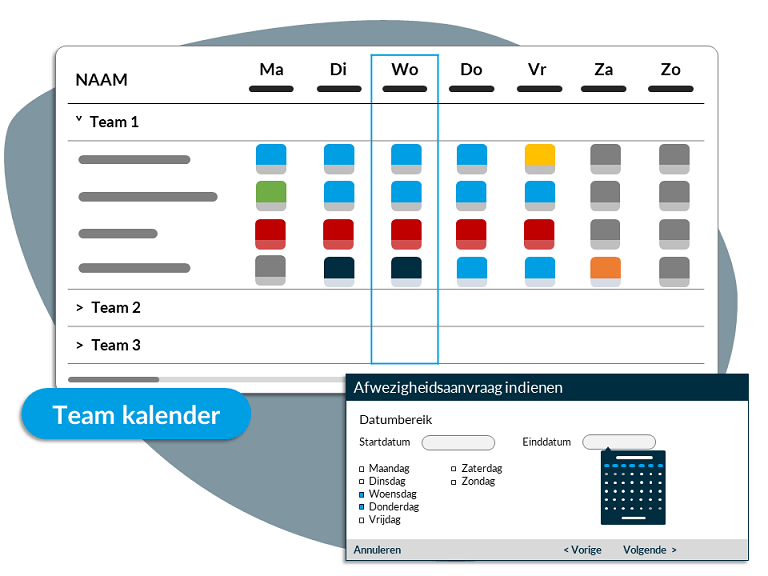 NAAM

Ma Di Wo Do Vr Za Zo

˅ Team 1

> Team 2

> Team 3

Team kalender

Afwezigheidsaanvraag indienen

Datumbereik

Startdatum

Einddatum

Maandag
Dinsdag
Woensdag
Donderdag
Vrijdag

Zaterdag
Zondag

Annuleren

< Vorige

Volgende >